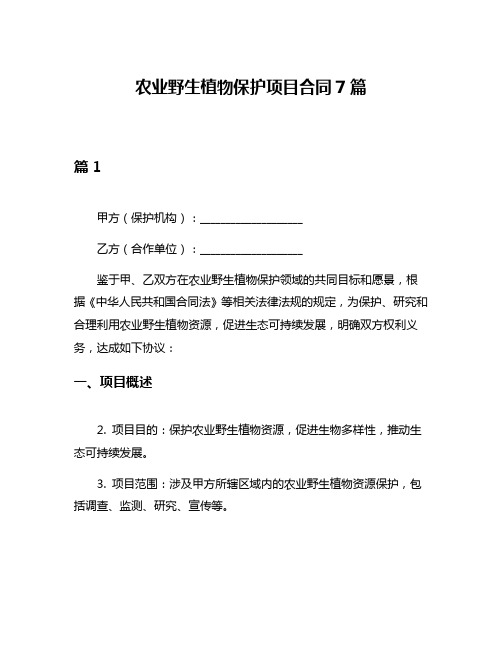 农业野生植物保护项目合同7篇

篇1

甲方（保护机构）：__________________

乙方（合作单位）：__________________

鉴于甲、乙双方在农业野生植物保护领域的共同目标和愿景，根据《中华人民共和国合同法》等相关法律法规的规定，为保护、研究和合理利用农业野生植物资源，促进生态可持续发展，明确双方权利义务，达成如下协议：

一、项目概述

2. 项目目的：保护农业野生植物资源，促进生物多样性，推动生态可持续发展。

3. 项目范围：涉及甲方所辖区域内的农业野生植物资源保护，包括调查、监测、研究、宣传等。